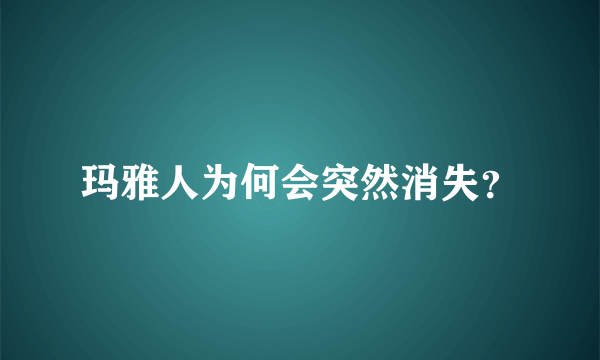 玛雅人为何会突然消失?